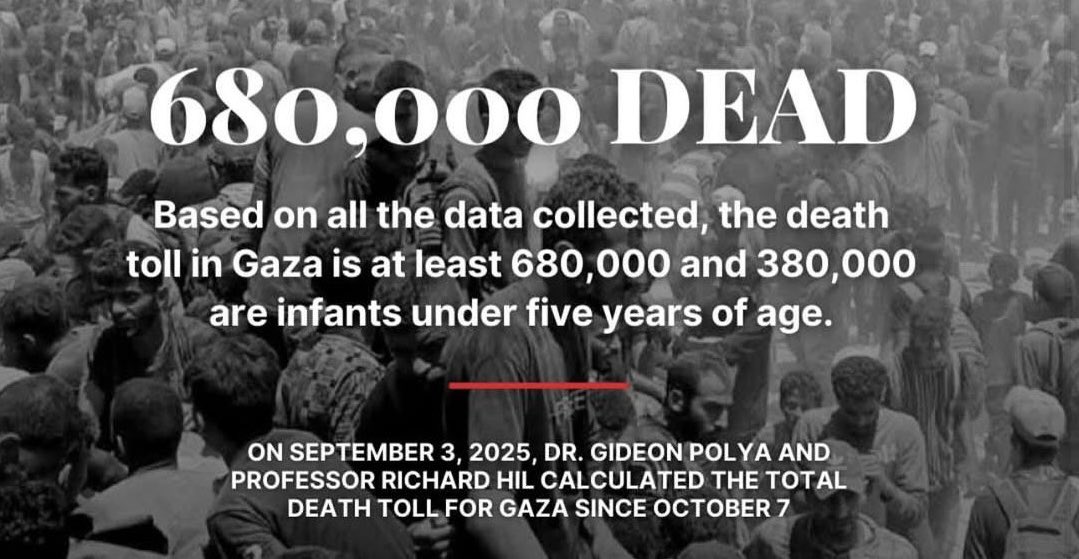 680,000 DEAD

Based on all the data collected, the death toll in Gaza is at least 680,000 and 380,000 are infants under five years of age.

ON SEPTEMBER 3, 2025, DR. GIDEON POLYA AND PROFESSOR RICHARD HIL CALCULATED THE TOTAL DEATH TOLL FOR GAZA SINCE OCTOBER 7